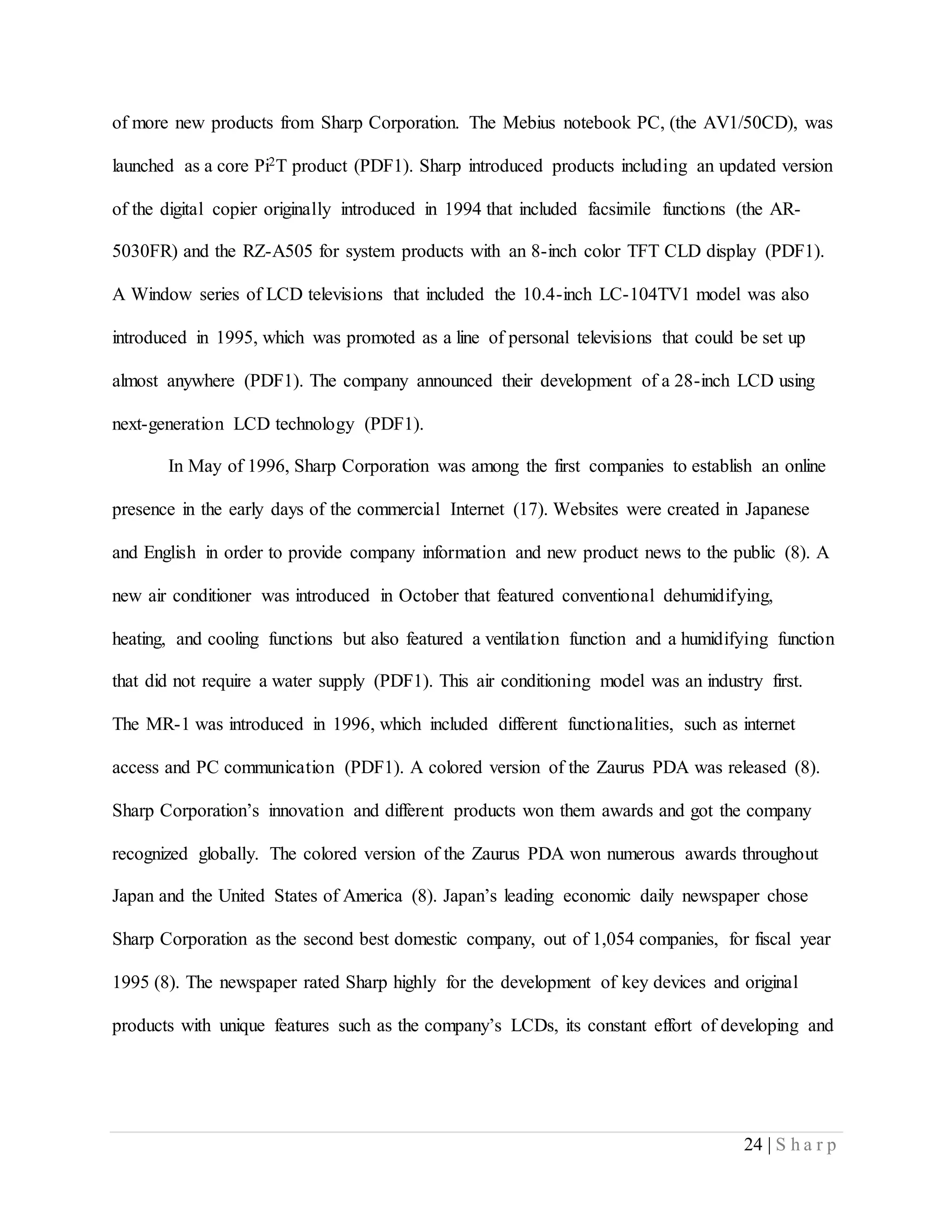 of more new products from Sharp Corporation. The Mebius notebook PC, (the AV1/50CD), was launched as a core Pi$^2$T product (PDF1). Sharp introduced products including an updated version of the digital copier originally introduced in 1994 that included facsimile functions (the AR-5030FR) and the RZ-A505 for system products with an 8-inch color TFT CLD display (PDF1). A Window series of LCD televisions that included the 10.4-inch LC-104TV1 model was also introduced in 1995, which was promoted as a line of personal televisions that could be set up almost anywhere (PDF1). The company announced their development of a 28-inch LCD using next-generation LCD technology (PDF1).

In May of 1996, Sharp Corporation was among the first companies to establish an online presence in the early days of the commercial Internet (17). Websites were created in Japanese and English in order to provide company information and new product news to the public (8). A new air conditioner was introduced in October that featured conventional dehumidifying, heating, and cooling functions but also featured a ventilation function and a humidifying function that did not require a water supply (PDF1). This air conditioning model was an industry first. The MR-1 was introduced in 1996, which included different functionalities, such as internet access and PC communication (PDF1). A colored version of the Zaurus PDA was released (8). Sharp Corporation's innovation and different products won them awards and got the company recognized globally. The colored version of the Zaurus PDA won numerous awards throughout Japan and the United States of America (8). Japan's leading economic daily newspaper chose Sharp Corporation as the second best domestic company, out of 1,054 companies, for fiscal year 1995 (8). The newspaper rated Sharp highly for the development of key devices and original products with unique features such as the company's LCDs, its constant effort of developing and

24 | Sharp